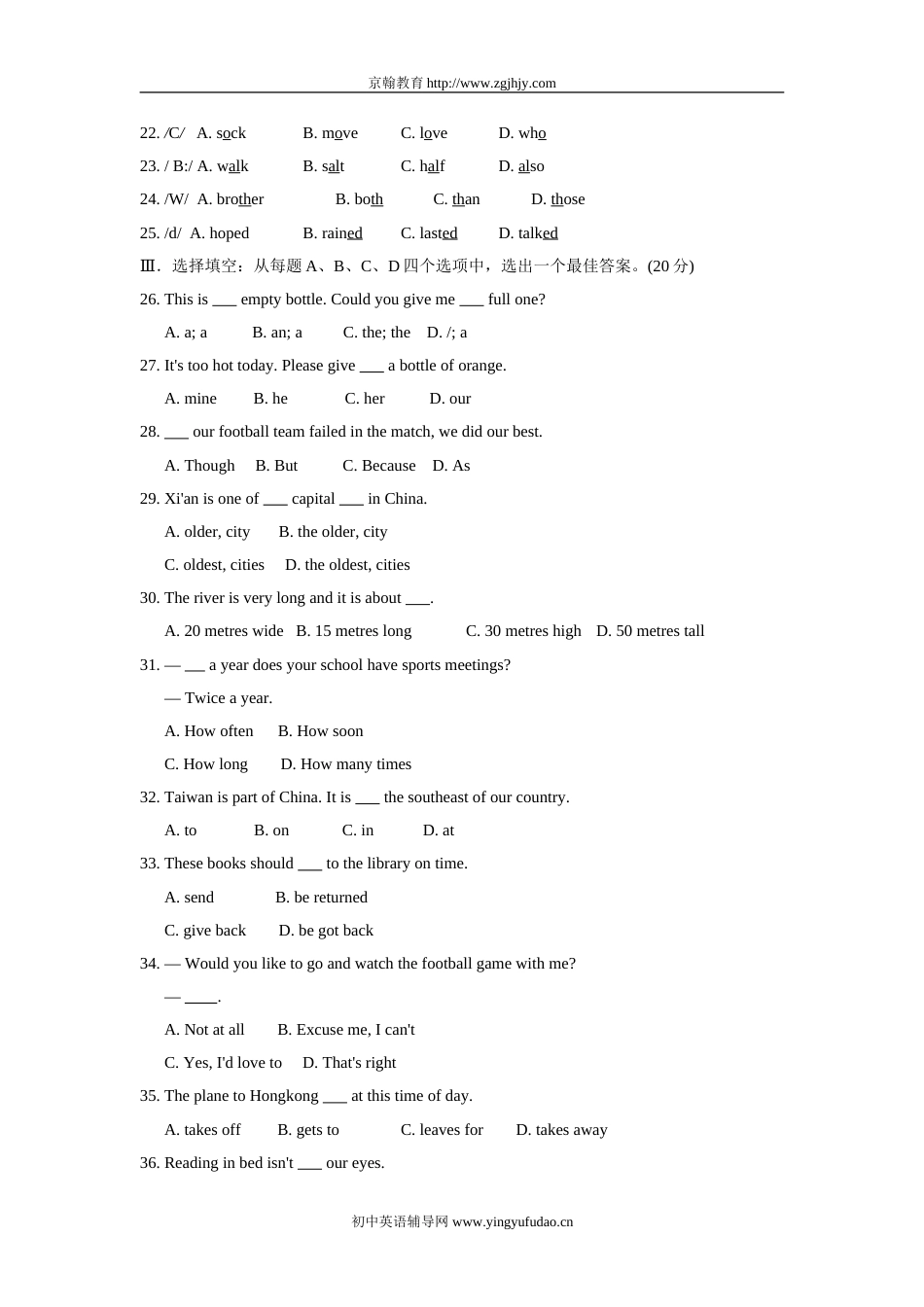 京翰教育 http://www.zgjhjy.com

22. /C/ A. sock B. move C. love D. who

23. / B:/ A. walk B. salt C. half D. also

24. /W/ A. brother B. both C. than D. those

25. /d/ A. hoped B. rained C. lasted D. talked

Ⅲ. 选择填空：从每题 A、B、C、D 四个选项中，选出一个最佳答案。(20 分)

26. This is ___ empty bottle. Could you give me ___ full one?

A. a; a B. an; a C. the; the D. /; a

27. It's too hot today. Please give ___ a bottle of orange.

A. mine B. he C. her D. our

28. ___ our football team failed in the match, we did our best.

A. Though B. But C. Because D. As

29. Xi'an is one of ___ capital ___ in China.

A. older, city B. the older, city

C. oldest, cities D. the oldest, cities

30. The river is very long and it is about ___.

A. 20 metres wide B. 15 metres long C. 30 metres high D. 50 metres tall

31. — ___ a year does your school have sports meetings?

— Twice a year.

A. How often B. How soon

C. How long D. How many times

32. Taiwan is part of China. It is ___ the southeast of our country.

A. to B. on C. in D. at

33. These books should ___ to the library on time.

A. send B. be returned

C. give back D. be got back

34. — Would you like to go and watch the football game with me?

— ____.

A. Not at all B. Excuse me, I can't

C. Yes, I'd love to D. That's right

35. The plane to Hongkong ___ at this time of day.

A. takes off B. gets to C. leaves for D. takes away

36. Reading in bed isn't ___ our eyes.

初中英语辅导网 www.yingyufudao.cn